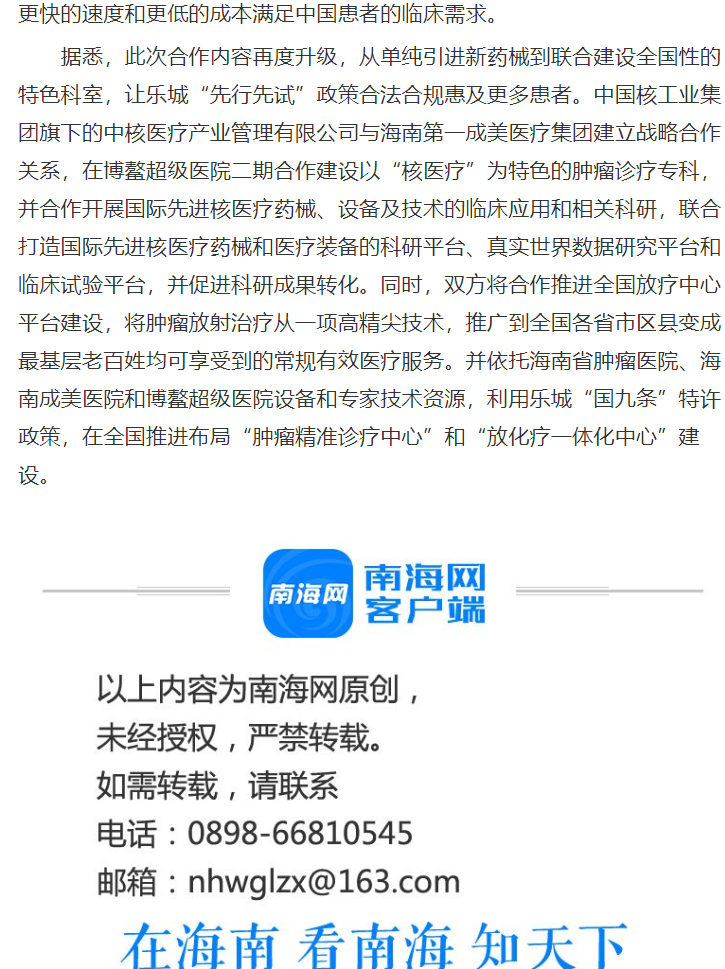 更快的速度和更低的成本满足中国患者的临床需求。

据悉，此次合作内容再度升级，从单纯引进新药械到联合建设全国性的特色科室，让乐城“先行先试”政策合法合规惠及更多患者。中国核工业集团旗下的中核医疗产业管理有限公司与海南第一成美医疗集团建立战略合作关系，在博鳌超级医院二期合作建设以“核医疗”为特色的肿瘤诊疗专科，并合作开展国际先进核医疗药械、设备及技术的临床应用和相关科研，联合打造国际先进核医疗药械和医疗装备的科研平台、真实世界数据研究平台和临床试验平台，并促进科研成果转化。同时，双方将合作推进全国放疗中心平台建设，将肿瘤放射治疗从一项高精尖技术，推广到全国各省市区县变成最基层老百姓均可享受到的常规有效医疗服务。并依托海南省肿瘤医院、海南成美医院和博鳌超级医院设备和专家技术资源，利用乐城“国九条”特许政策，在全国推进布局“肿瘤精准诊疗中心”和“放化疗一体化中心”建设。

南海网
南海网
客户端

以上内容为南海网原创，
未经授权，严禁转载。
如需转载，请联系
电话：0898-66810545
邮箱：nhwglzx@163.com

在海南 看南海 知天下